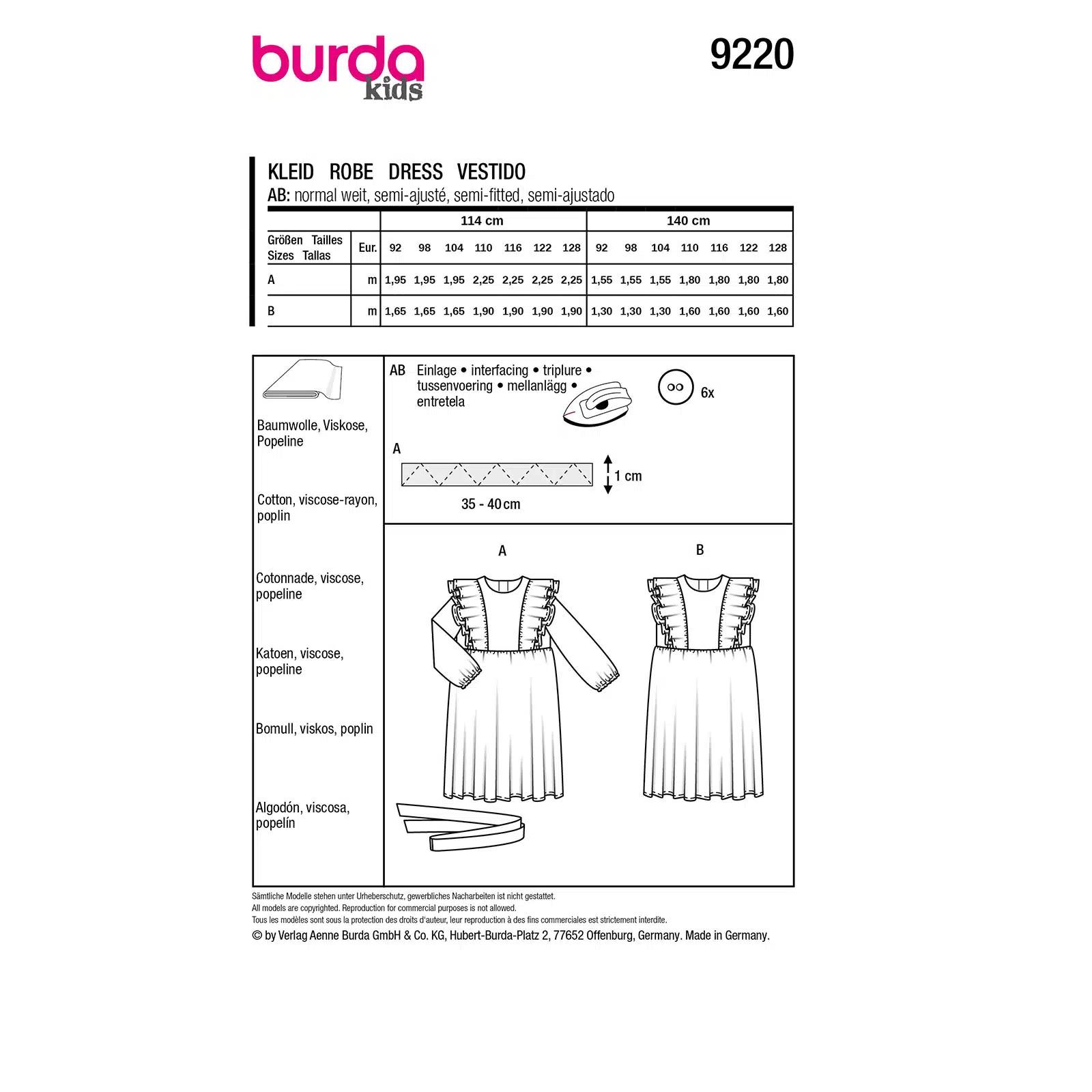 burda
kids

9220

KLEID ROBE DRESS VESTIDO
AB: normal weit, semi-ajusté, semi-fitted, semi-ajustado

| | | 114 cm | | | | | | | 140 cm | | | | | | |
|---|---|---|---|---|---|---|---|---|---|---|---|---|---|---|---|
| Größen Tailles Sizes Tallas | Eur. | 92 | 98 | 104 | 110 | 116 | 122 | 128 | 92 | 98 | 104 | 110 | 116 | 122 | 128 |
| A | m | 1,95 | 1,95 | 1,95 | 2,25 | 2,25 | 2,25 | 2,25 | 1,55 | 1,55 | 1,55 | 1,80 | 1,80 | 1,80 | 1,80 |
| B | m | 1,65 | 1,65 | 1,65 | 1,90 | 1,90 | 1,90 | 1,90 | 1,30 | 1,30 | 1,30 | 1,60 | 1,60 | 1,60 | 1,60 |

Baumwolle, Viskose, Popeline

Cotton, viscose-rayon, poplin

Cotonnade, viscose, popeline

Katoen, viscose, popeline

Bomull, viskos, poplin

Algodón, viscosa, popelín

AB Einlage • interfacing • triplure • tussenvoering • mellanlägg • entretela

6x

A

1 cm

35 - 40 cm

A

B

Sämtliche Modelle stehen unter Urheberschutz, gewerbliches Nacharbeiten ist nicht gestattet.
All models are copyrighted. Reproduction for commercial purposes is not allowed.
Tous les modèles sont sous la protection des droits d'auteur, leur reproduction à des fins commerciales est strictement interdite.
© by Verlag Aenne Burda GmbH & Co. KG, Hubert-Burda-Platz 2, 77652 Offenburg, Germany. Made in Germany.